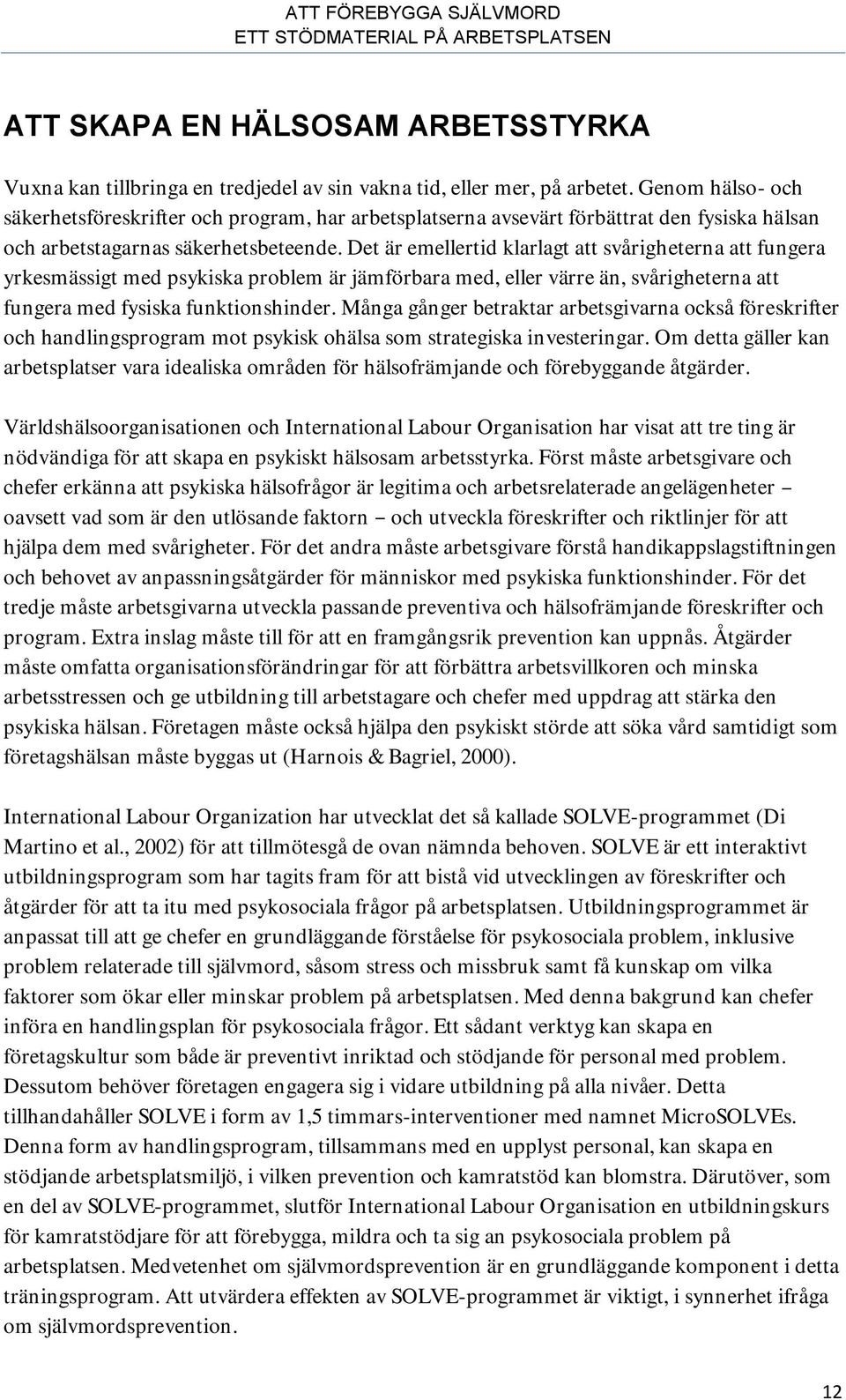 ATT FÖREBYGGA SJÄLVMORD
ETT STÖDMATERIAL PÅ ARBETSPLATSEN

ATT SKAPA EN HÄLSOSAM ARBETSSTYRKA

Vuxna kan tillbringa en tredjedel av sin vakna tid, eller mer, på arbetet. Genom hälso- och säkerhetsföreskrifter och program, har arbetsplatserna avsevärt förbättrat den fysiska hälsan och arbetstagarnas säkerhetsbeteende. Det är emellertid klarlagt att svårigheterna att fungera yrkesmässigt med psykiska problem är jämförbara med, eller värre än, svårigheterna att fungera med fysiska funktionshinder. Många gånger betraktar arbetsgivarna också föreskrifter och handlingsprogram mot psykisk ohälsa som strategiska investeringar. Om detta gäller kan arbetsplatser vara idealiska områden för hälsofrämjande och förebyggande åtgärder.

Världshälsoorganisationen och International Labour Organisation har visat att tre ting är nödvändiga för att skapa en psykiskt hälsosam arbetsstyrka. Först måste arbetsgivare och chefer erkänna att psykiska hälsofrågor är legitima och arbetsrelaterade angelägenheter – oavsett vad som är den utlösande faktorn – och utveckla föreskrifter och riktlinjer för att hjälpa dem med svårigheter. För det andra måste arbetsgivare förstå handikappslagstiftningen och behovet av anpassningsåtgärder för människor med psykiska funktionshinder. För det tredje måste arbetsgivarna utveckla passande preventiva och hälsofrämjande föreskrifter och program. Extra inslag måste till för att en framgångsrik prevention kan uppnås. Åtgärder måste omfatta organisationsförändringar för att förbättra arbetsvillkoren och minska arbetsstressen och ge utbildning till arbetstagare och chefer med uppdrag att stärka den psykiska hälsan. Företagen måste också hjälpa den psykiskt störde att söka vård samtidigt som företagshälsan måste byggas ut (Harnois & Bagriel, 2000).

International Labour Organization har utvecklat det så kallade SOLVE-programmet (Di Martino et al., 2002) för att tillmötesgå de ovan nämnda behoven. SOLVE är ett interaktivt utbildningsprogram som har tagits fram för att bistå vid utvecklingen av föreskrifter och åtgärder för att ta itu med psykosociala frågor på arbetsplatsen. Utbildningsprogrammet är anpassat till att ge chefer en grundläggande förståelse för psykosociala problem, inklusive problem relaterade till självmord, såsom stress och missbruk samt få kunskap om vilka faktorer som ökar eller minskar problem på arbetsplatsen. Med denna bakgrund kan chefer införa en handlingsplan för psykosociala frågor. Ett sådant verktyg kan skapa en företagskultur som både är preventivt inriktad och stödjande för personal med problem. Dessutom behöver företagen engagera sig i vidare utbildning på alla nivåer. Detta tillhandahåller SOLVE i form av 1,5 timmars-interventioner med namnet MicroSOLVEs. Denna form av handlingsprogram, tillsammans med en upplyst personal, kan skapa en stödjande arbetsplatsmiljö, i vilken prevention och kamratstöd kan blomstra. Därutöver, som en del av SOLVE-programmet, slutför International Labour Organisation en utbildningskurs för kamratstödjare för att förebygga, mildra och ta sig an psykosociala problem på arbetsplatsen. Medvetenhet om självmordsprevention är en grundläggande komponent i detta träningsprogram. Att utvärdera effekten av SOLVE-programmet är viktigt, i synnerhet ifråga om självmordsprevention.

12